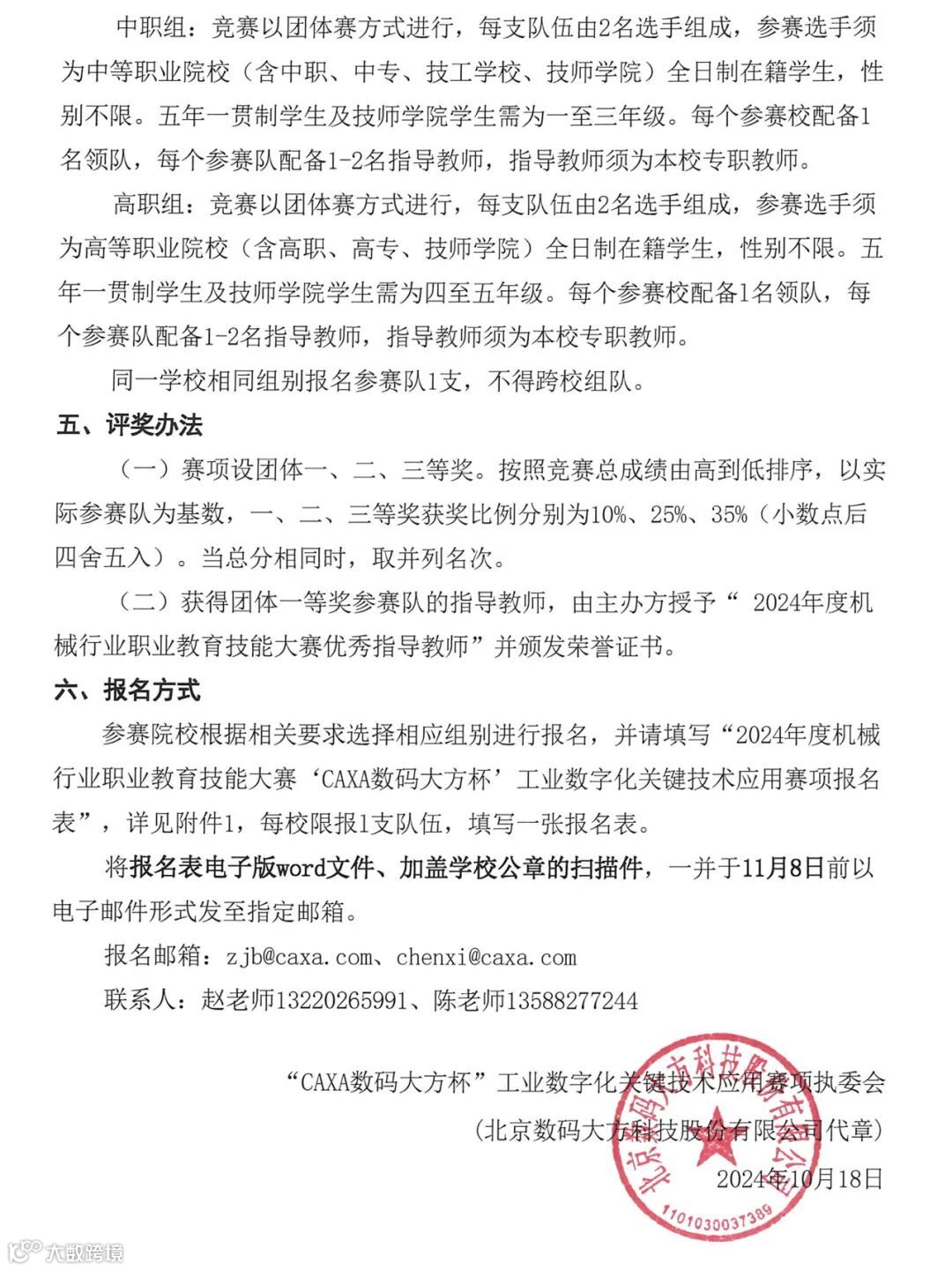 中职组：竞赛以团体赛方式进行，每支队伍由2名选手组成，参赛选手须为中等职业院校（含中职、中专、技工学校、技师学院）全日制在籍学生，性别不限。五年一贯制学生及技师学院学生需为一至三年级。每个参赛校配备1名领队，每个参赛队配备1-2名指导教师，指导教师须为本校专职教师。

高职组：竞赛以团体赛方式进行，每支队伍由2名选手组成，参赛选手须为高等职业院校（含高职、高专、技师学院）全日制在籍学生，性别不限。五年一贯制学生及技师学院学生需为四至五年级。每个参赛校配备1名领队，每个参赛队配备1-2名指导教师，指导教师须为本校专职教师。

同一学校相同组别报名参赛队1支，不得跨校组队。

五、评奖办法

（一）赛项设团体一、二、三等奖。按照竞赛总成绩由高到低排序，以实际参赛队为基数，一、二、三等奖获奖比例分别为10%、25%、35%（小数点后四舍五入）。当总分相同时，取并列名次。

（二）获得团体一等奖参赛队的指导教师，由主办方授予“ 2024年度机械行业职业教育技能大赛优秀指导教师”并颁发荣誉证书。

六、报名方式

参赛院校根据相关要求选择相应组别进行报名，并请填写“2024年度机械行业职业教育技能大赛‘CAXA数码大方杯’工业数字化关键技术应用赛项报名表”，详见附件1，每校限报1支队伍，填写一张报名表。

将报名表电子版word文件、加盖学校公章的扫描件，一并于11月8日前以电子邮件形式发至指定邮箱。

报名邮箱：zjb@caxa.com、chenxi@caxa.com

联系人：赵老师13220265991、陈老师13588277244

“CAXA数码大方杯”工业数字化关键技术应用赛项执委会

（北京数码大方科技股份有限公司代章）

2024年10月18日

北京数码大方科技股份有限公司

1101030037389

大数跨境